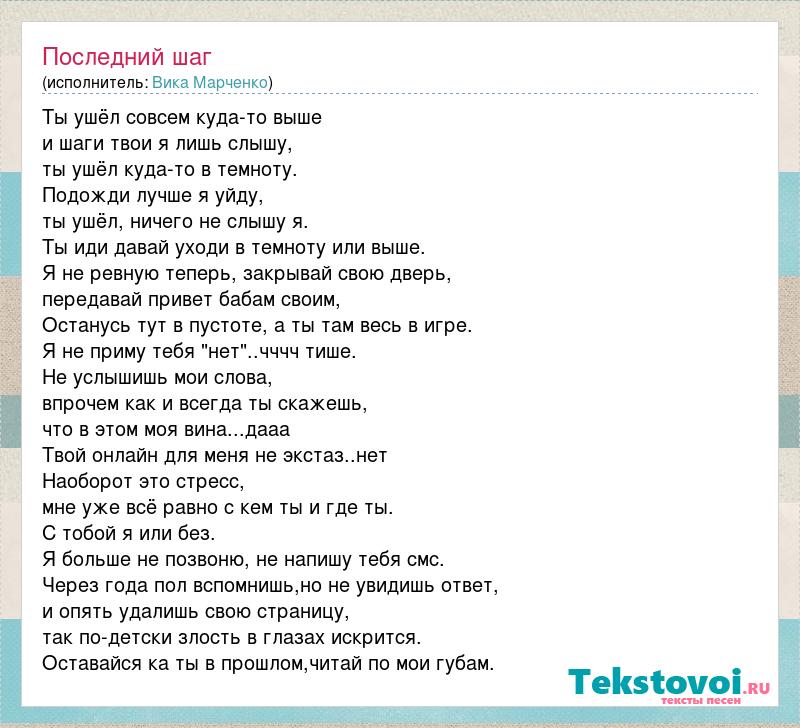 Последний шаг
(исполнитель: Вика Марченко)

Ты ушёл совсем куда-то выше
и шаги твои я лишь слышу,
ты ушёл куда-то в темноту.
Подожди лучше я уйду,
ты ушёл, ничего не слышу я.
Ты иди давай уходи в темноту или выше.
Я не ревную теперь, закрывай свою дверь,
передавай привет бабам своим,
Останусь тут в пустоте, а ты там весь в игре.
Я не приму тебя "нет"..чччч тише.
Не услышишь мои слова,
впрочем как и всегда ты скажешь,
что в этом моя вина...дааа
Твой онлайн для меня не экстаз..нет
Наоборот это стресс,
мне уже всё равно с кем ты и где ты.
С тобой я или без.
Я больше не позвоню, не напишу тебя смс.
Через года пол вспомнишь,но не увидишь ответ,
и опять удалишь свою страницу,
так по-детски злость в глазах искрится.
Оставайся ка ты в прошлом,читай по мои губам.

Tekstovoi.RU
тексты песен